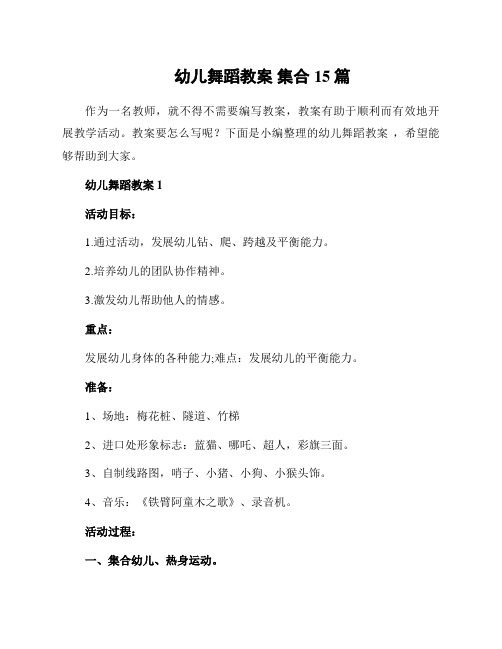 幼儿舞蹈教案 集合 15 篇

作为一名教师，就不得不需要编写教案，教案有助于顺利而有效地开展教学活动。教案要怎么写呢？下面是小编整理的幼儿舞蹈教案 ，希望能够帮助到大家。

幼儿舞蹈教案 1

活动目标：

1.通过活动，发展幼儿钻、爬、跨越及平衡能力。

2.培养幼儿的团队协作精神。

3.激发幼儿帮助他人的情感。

重点：

发展幼儿身体的各种能力;难点：发展幼儿的平衡能力。

准备：

1、场地：梅花桩、隧道、竹梯

2、进口处形象标志：蓝猫、哪吒、超人，彩旗三面。

3、自制线路图，哨子、小猪、小狗、小猴头饰。

4、音乐：《铁臂阿童木之歌》、录音机。

活动过程：

一、集合幼儿、热身运动。